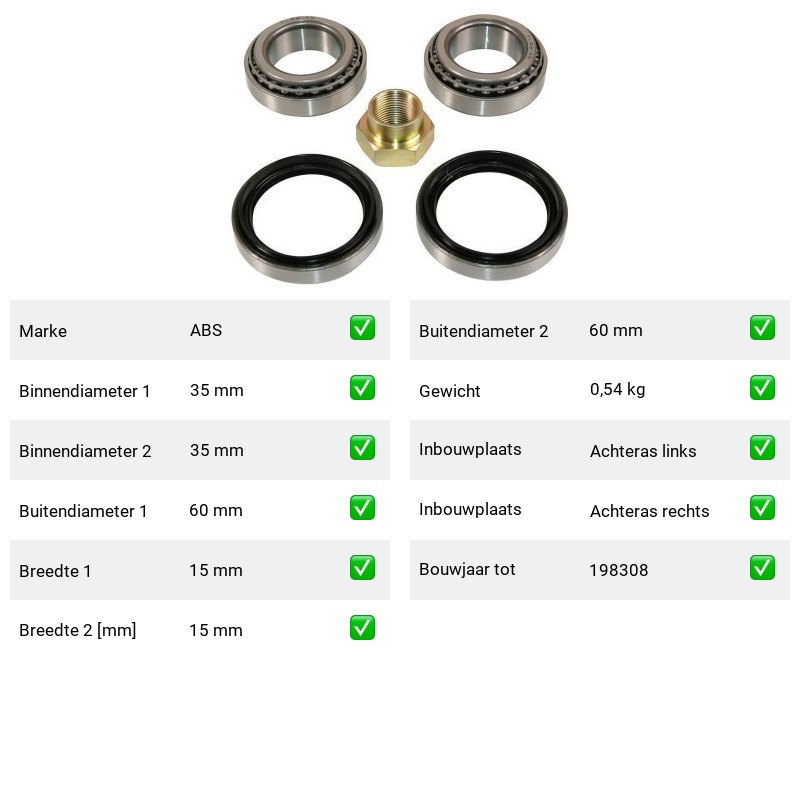 Marke ABS ☑
Binnendiameter 1 35 mm ☑
Binnendiameter 2 35 mm ☑
Buitendiameter 1 60 mm ☑
Breedte 1 15 mm ☑
Breedte 2 [mm] 15 mm ☑

Buitendiameter 2 60 mm ☑
Gewicht 0,54 kg ☑
Inbouwplaats Achteras links ☑
Inbouwplaats Achteras rechts ☑
Bouwjaar tot 198308 ☑